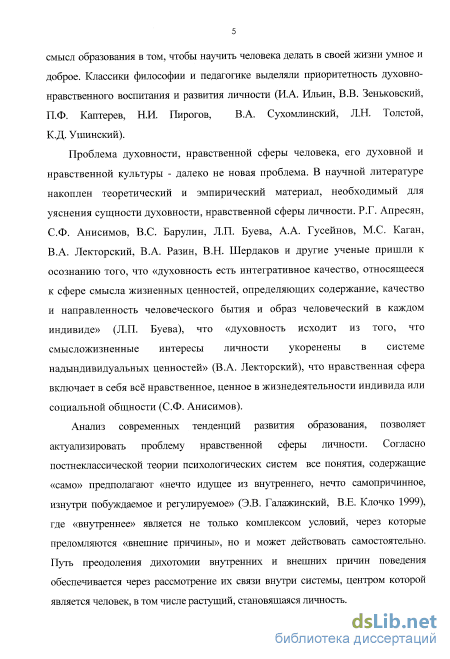 5

смысл образования в том, чтобы научить человека делать в своей жизни умное и доброе. Классики философии и педагогике выделяли приоритетность духовно-нравственного воспитания и развития личности (И.А. Ильин, В.В. Зеньковский, П.Ф. Каптерев, Н.И. Пирогов, В.А. Сухомлинский, Л.Н. Толстой, К.Д. Ушинский).

Проблема духовности, нравственной сферы человека, его духовной и нравственной культуры - далеко не новая проблема. В научной литературе накоплен теоретический и эмпирический материал, необходимый для уяснения сущности духовности, нравственной сферы личности. Р.Г. Апресян, С.Ф. Анисимов, В.С. Барулин, Л.П. Буева, А.А. Гусейнов, М.С. Каган, В.А. Лекторский, В.А. Разин, В.Н. Шердаков и другие ученые пришли к осознанию того, что «духовность есть интегративное качество, относящееся к сфере смысла жизненных ценностей, определяющих содержание, качество и направленность человеческого бытия и образ человеческий в каждом индивиде» (Л.П. Буева), что «духовность исходит из того, что смысложизненные интересы личности укоренены в системе надындивидуальных ценностей» (В.А. Лекторский), что нравственная сфера включает в себя всё нравственное, ценное в жизнедеятельности индивида или социальной общности (С.Ф. Анисимов).

Анализ современных тенденций развития образования, позволяет актуализировать проблему нравственной сферы личности. Согласно постнеклассической теории психологических систем все понятия, содержащие «само» предполагают «нечто идущее из внутреннего, нечто самопричинное, изнутри побуждаемое и регулируемое» (Э.В. Галажинский, В.Е. Клочко 1999), где «внутреннее» является не только комплексом условий, через которые преломляются «внешние причины», но и может действовать самостоятельно. Путь преодоления дихотомии внутренних и внешних причин поведения обеспечивается через рассмотрение их связи внутри системы, центром которой является человек, в том числе растущий, становящаяся личность.

dsLib.net
библиотека диссертаций